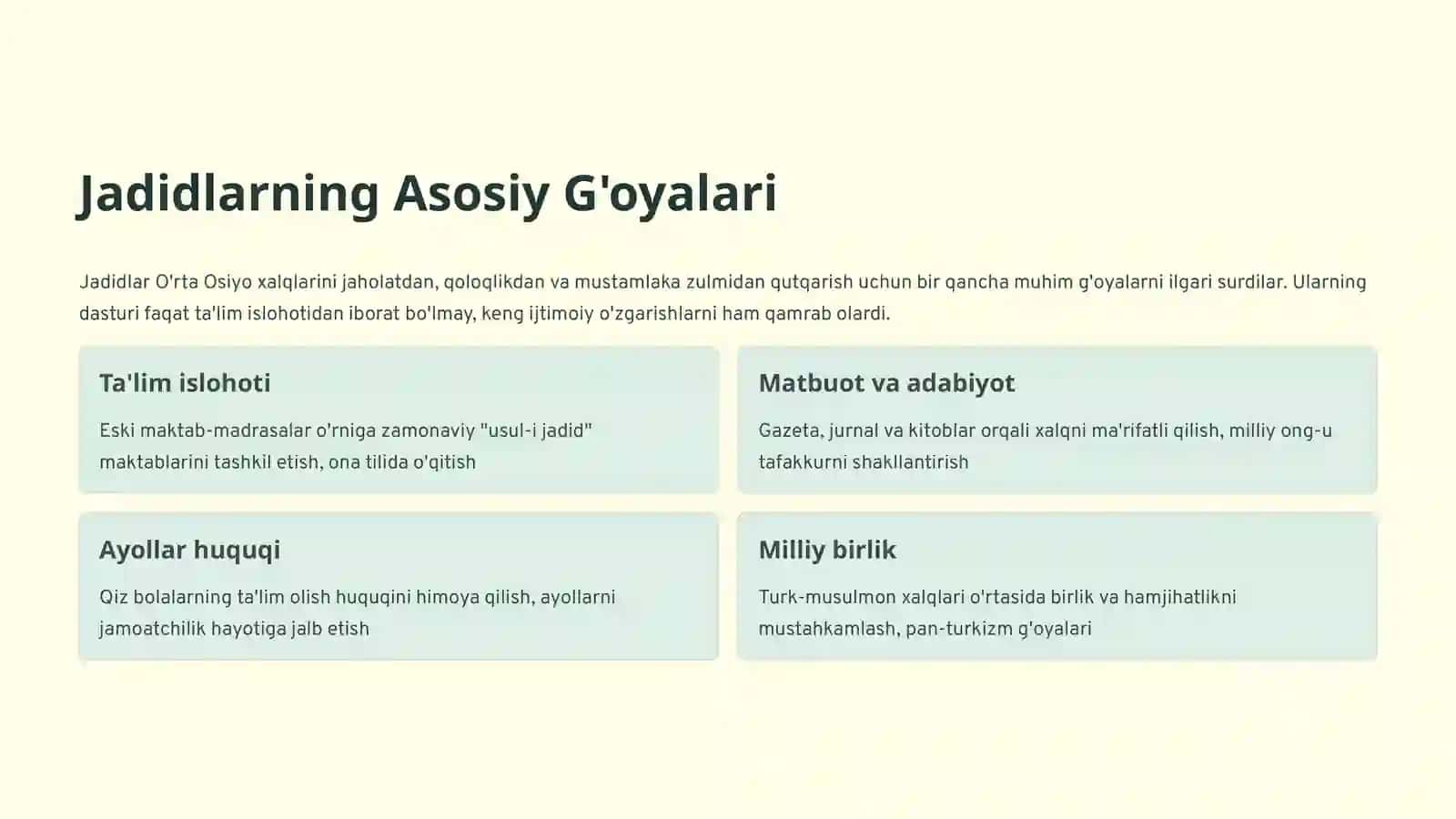 Jadidlarning Asosiy G'oyalari

Jadidlar O'rta Osiyo xalqlarini jaholatdan, qoloqlikdan va mustamlaka zulmidan qutqarish uchun bir qancha muhim g'oyalarni ilgari surdilar. Ularning dasturi faqat ta'lim islohotidan iborat bo'lmay, keng ijtimoiy o'zgarishlarni ham qamrab olardi.

Ta'lim islohoti

Eski maktab-madrasalar o'rniga zamonaviy "usul-i jadid" maktablarini tashkil etish, ona tilida o'qitish

Matbuot va adabiyot

Gazeta, jurnal va kitoblar orqali xalqni ma'rifatli qilish, milliy ong-u tafakkurni shakllantirish

Ayollar huquqi

Qiz bolalarning ta'lim olish huquqini himoya qilish, ayollarni jamoatchilik hayotiga jalb etish

Milliy birlik

Turk-musulmon xalqlari o'rtasida birlik va hamjihatlikni mustahkamlash, pan-turkizm g'oyalari